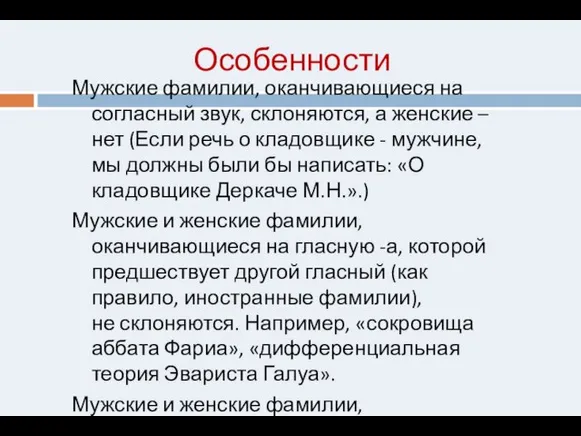 Особенности

Мужские фамилии, оканчивающиеся на согласный звук, склоняются, а женские – нет (Если речь о кладовщике - мужчине, мы должны были бы написать: «О кладовщике Деркаче М.Н.».)

Мужские и женские фамилии, оканчивающиеся на гласную -а, которой предшествует другой гласный (как правило, иностранные фамилии), не склоняются. Например, «сокровища аббата Фариа», «дифференциальная теория Эвариста Галуа».

Мужские и женские фамилии,